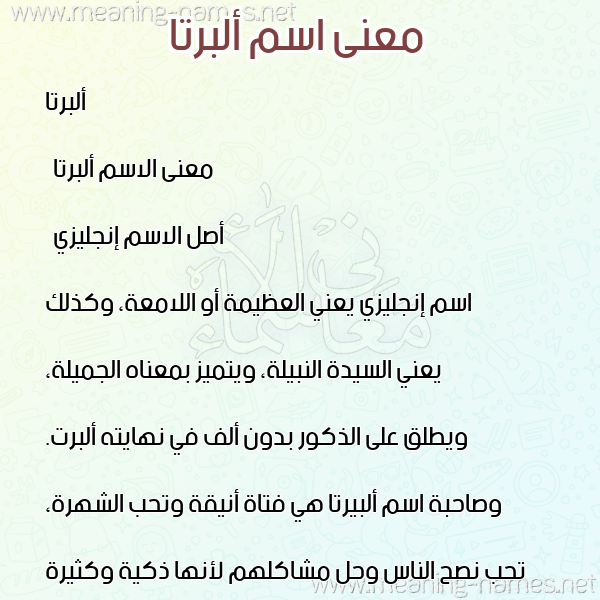 www.meaning-names.net

معنى اسم ألبرتا

ألبرتا

معنى الاسم ألبرتا

أصل الاسم إنجليزي

اسم إنجليزي يعني العظيمة أو اللامعة، وكذلك يعني السيدة النبيلة، ويتميز بمعناه الجميلة، ويطلق على الذكور بدون ألف في نهايته ألبرت.

وصاحبة اسم ألبيرتا هي فتاة أنيقة وتحب الشهرة، تحب نصح الناس وحل مشاكلهم لأنها ذكية وكثيرة

www.meaning-names.net